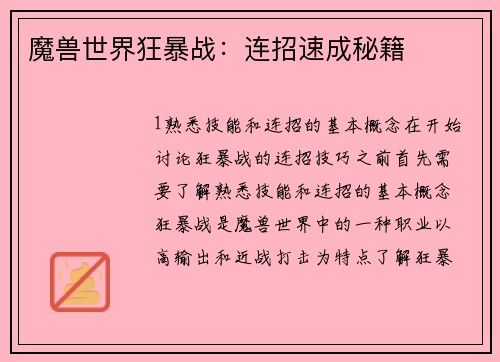 魔兽世界狂暴战：连招速成秘籍

1熟悉技能和连招的基本概念在开始讨论狂暴战的连招技巧之前首先需要了解熟悉技能和连招的基本概念狂暴战是魔兽世界中的一种职业以高输出和近战打击为特点了解狂暴